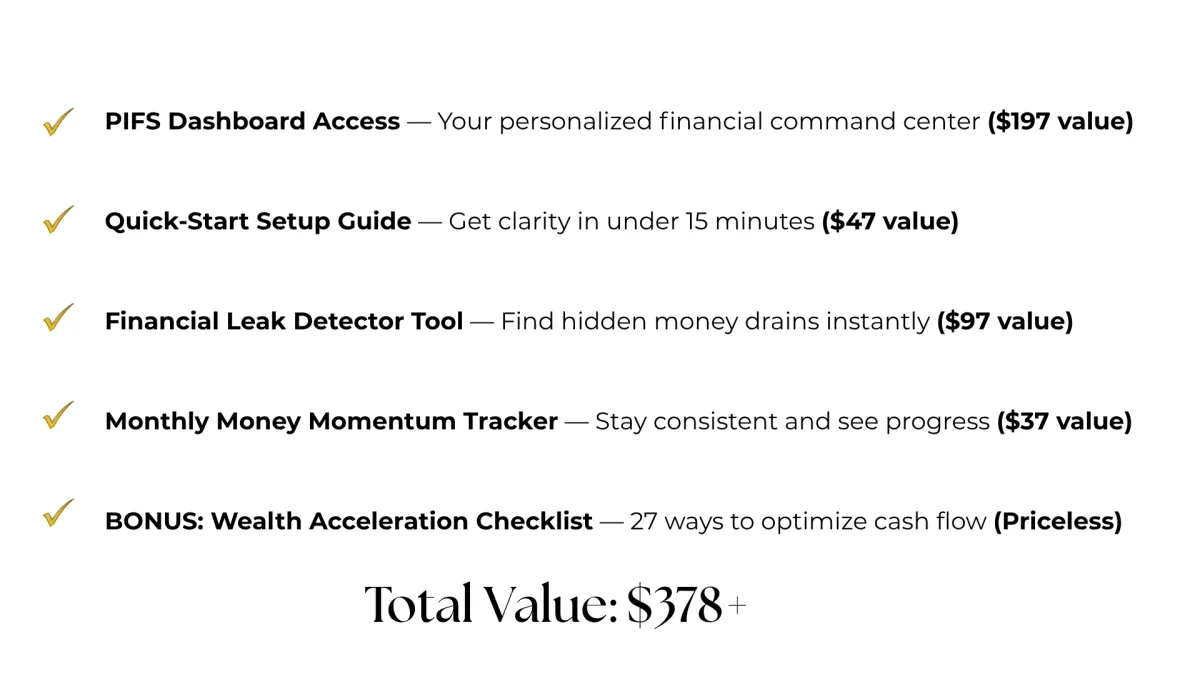 ✓ PIFS Dashboard Access — Your personalized financial command center ($197 value)

✓ Quick-Start Setup Guide — Get clarity in under 15 minutes ($47 value)

✓ Financial Leak Detector Tool — Find hidden money drains instantly ($97 value)

✓ Monthly Money Momentum Tracker — Stay consistent and see progress ($37 value)

✓ BONUS: Wealth Acceleration Checklist — 27 ways to optimize cash flow (Priceless)

Total Value: $378+